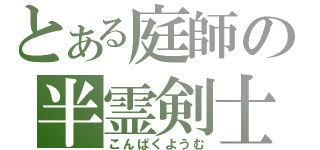 とある庭師の
半霊剣士
こんぱくようむ